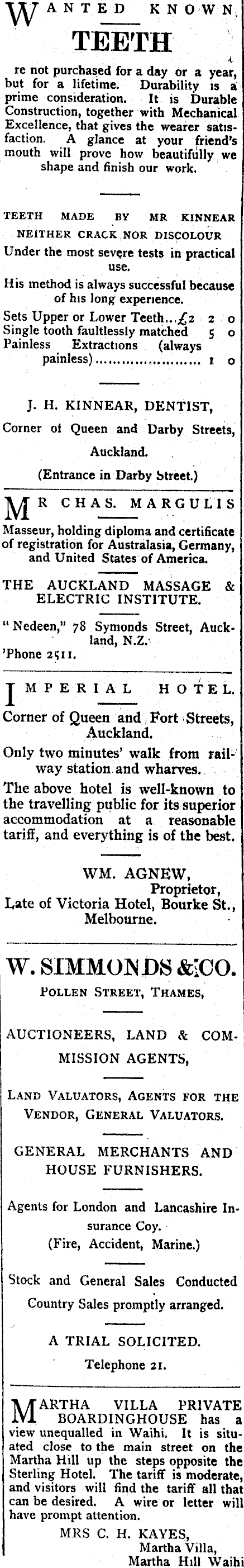 WANTED KNOWN.

TEETH

re not purchased for a day or a year, but for a lifetime. Durability is a prime consideration. It is Durable Construction, together with Mechanical Excellence, that gives the wearer satisfaction. A glance at your friend's mouth will prove how beautifully we shape and finish our work.

TEETH MADE BY MR KINNEAR NEITHER CRACK NOR DISCOLOUR

Under the most severe tests in practical use.

His method is always successful because of his long experience.

Sets Upper or Lower Teeth...£2 2 0
Single tooth faultlessly matched 5 0
Painless Extractions (always painless) 1 0

J. H. KINNEAR, DENTIST,

Corner of Queen and Darby Streets, Auckland.

(Entrance in Darby Street.)

MR CHAS. MARGULIS

Masseur, holding diploma and certificate of registration for Australasia, Germany, and United States of America.

THE AUCKLAND MASSAGE & ELECTRIC INSTITUTE.

"Nedeen," 78 Symonds Street, Auckland, N.Z.
'Phone 2511.

IMPERIAL HOTEL.

Corner of Queen and Fort Streets, Auckland.

Only two minutes' walk from railway station and wharves.

The above hotel is well-known to the travelling public for its superior accommodation at a reasonable tariff, and everything is of the best.

WM. AGNEW,
Proprietor,
Late of Victoria Hotel, Bourke St., Melbourne.

W. SIMMONDS & CO.

POLLEN STREET, THAMES,

AUCTIONEERS, LAND & COMMISSION AGENTS,

LAND VALUATORS, AGENTS FOR THE VENDOR, GENERAL VALUATORS.

GENERAL MERCHANTS AND HOUSE FURNISHERS.

Agents for London and Lancashire Insurance Coy.
(Fire, Accident, Marine.)

Stock and General Sales Conducted
Country Sales promptly arranged.

A TRIAL SOLICITED.

Telephone 21.

MARTHA VILLA PRIVATE BOARDINGHOUSE has a view unequalled in Waihi. It is situated close to the main street on the Martha Hill up the steps opposite the Sterling Hotel. The tariff is moderate, and visitors will find the tariff all that can be desired. A wire or letter will have prompt attention.

MRS C. H. KAYES,
Martha Villa,
Martha Hill Waihi